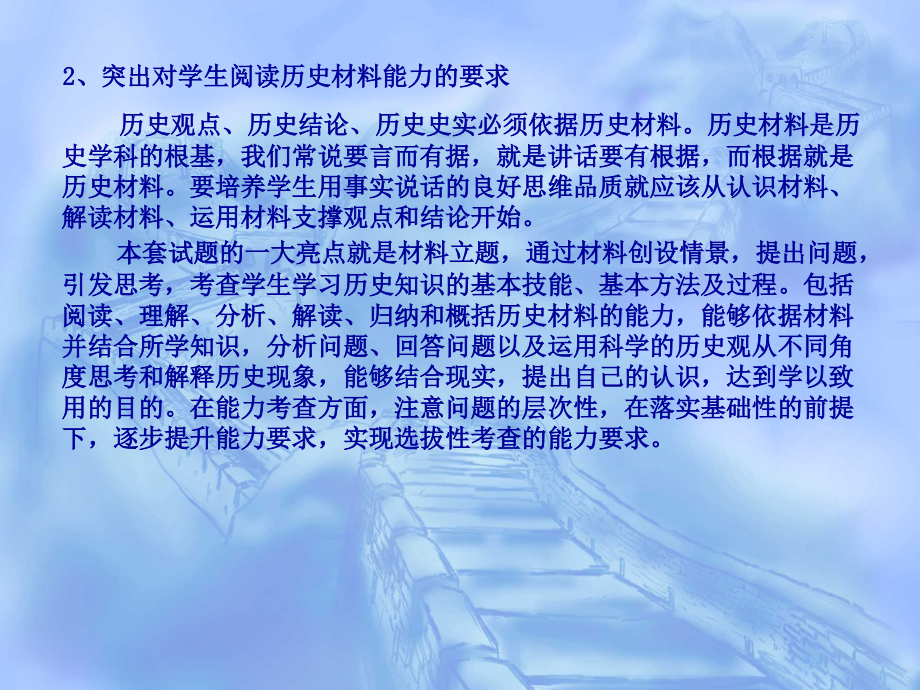 2、突出对学生阅读历史材料能力的要求

历史观点、历史结论、历史史实必须依据历史材料。历史材料是历史学科的根基，我们常说要言而有据，就是讲话要有根据，而根据就是历史材料。要培养学生用事实说话的良好思维品质就应该从认识材料、解读材料、运用材料支撑观点和结论开始。

本套试题的一大亮点就是材料立题，通过材料创设情景，提出问题，引发思考，考查学生学习历史知识的基本技能、基本方法及过程。包括阅读、理解、分析、解读、归纳和概括历史材料的能力，能够依据材料并结合所学知识，分析问题、回答问题以及运用科学的历史观从不同角度思考和解释历史现象，能够结合现实，提出自己的认识，达到学以致用的目的。在能力考查方面，注意问题的层次性，在落实基础性的前提下，逐步提升能力要求，实现选拔性考查的能力要求。